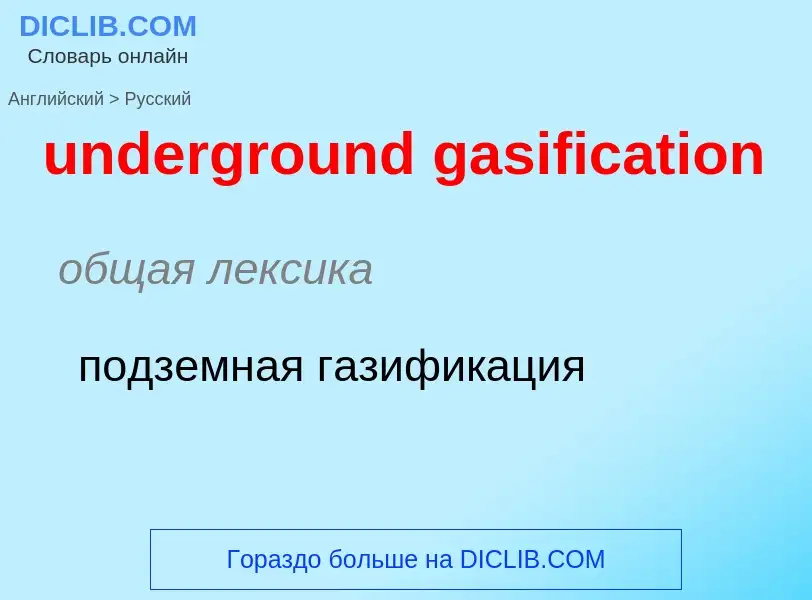 DICLIB.COM
Словарь онлайн

Английский > Русский

underground gasification

общая лексика

подземная газификация

Гораздо больше на DICLIB.COM